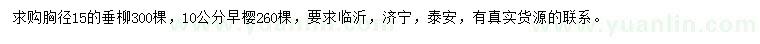 求购胸径15的垂柳300棵，10公分早樱260棵，要求临沂，济宁，泰安，有真实货源的联系。

www.yuanlin.com